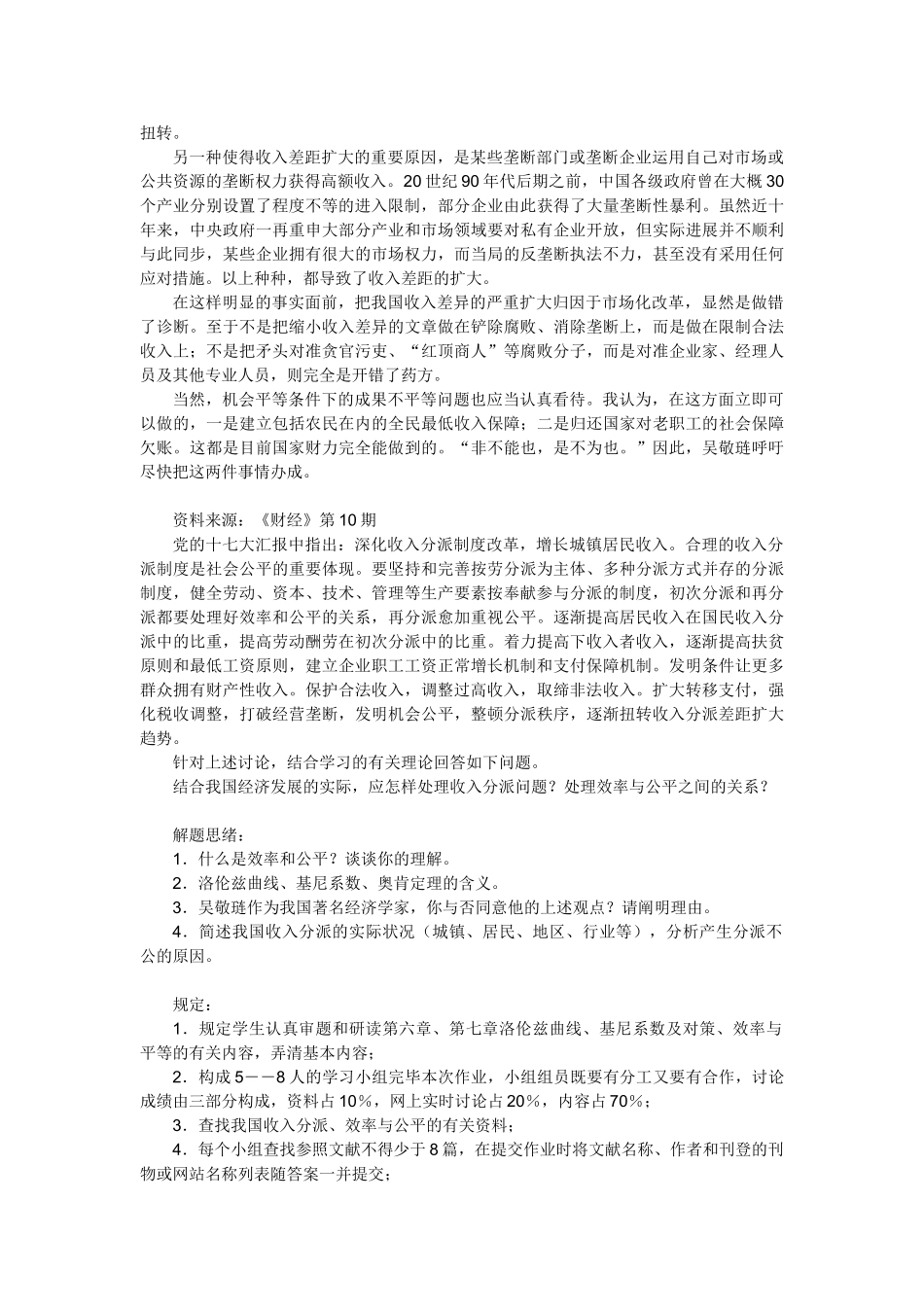 扭转。

另一种使得收入差距扩大的重要原因，是某些垄断部门或垄断企业运用自己对市场或公共资源的垄断权力获得高额收入。20世纪90年代后期之前，中国各级政府曾在大概30个产业分别设置了程度不等的进入限制，部分企业由此获得了大量垄断性暴利。虽然近十年来，中央政府一再重申大部分产业和市场领域要对私有企业开放，但实际进展并不顺利与此同步，某些企业拥有很大的市场权力，而当局的反垄断执法不力，甚至没有采用任何应对措施。以上种种，都导致了收入差距的扩大。

在这样明显的事实面前，把我国收入差异的严重扩大归因于市场化改革，显然是做错了诊断。至于不是把缩小收入差异的文章做在铲除腐败、消除垄断上，而是做在限制合法收入上；不是把矛头对准贪官污吏、“红顶商人”等腐败分子，而是对准企业家、经理人员及其他专业人员，则完全是开错了药方。

当然，机会平等条件下的成果不平等问题也应当认真看待。我认为，在这方面立即可以做的，一是建立包括农民在内的全民最低收入保障；二是归还国家对老职工的社会保障欠账。这都是目前国家财力完全能做到的。“非不能也，是不为也。”因此，吴敬琏呼吁尽快把这两件事情办成。

资料来源：《财经》第10期

党的十七大汇报中指出：深化收入分派制度改革，增长城镇居民收入。合理的收入分派制度是社会公平的重要体现。要坚持和完善按劳分派为主体、多种分派方式并存的分派制度，健全劳动、资本、技术、管理等生产要素按奉献参与分派的制度，初次分派和再分派都要处理好效率和公平的关系，再分派愈加重视公平。逐渐提高居民收入在国民收入分派中的比重，提高劳动酬劳在初次分派中的比重。着力提高下收入者收入，逐渐提高扶贫原则和最低工资原则，建立企业职工工资正常增长机制和支付保障机制。发明条件让更多群众拥有财产性收入。保护合法收入，调整过高收入，取缔非法收入。扩大转移支付，强化税收调整，打破经营垄断，发明机会公平，整顿分派秩序，逐渐扭转收入分派差距扩大趋势。

针对上述讨论，结合学习的有关理论回答如下问题。

结合我国经济发展的实际，应怎样处理收入分派问题？处理效率与公平之间的关系？

解题思绪：

1．什么是效率和公平？谈谈你的理解。

2．洛伦兹曲线、基尼系数、奥肯定理的含义。

3．吴敬琏作为我国著名经济学家，你与否同意他的上述观点？请阐明理由。

4．简述我国收入分派的实际状况（城镇、居民、地区、行业等），分析产生分派不公的原因。

规定：

1．规定学生认真审题和研读第六章、第七章洛伦兹曲线、基尼系数及对策、效率与平等的有关内容，弄清基本内容；

2．构成5－－8人的学习小组完毕本次作业，小组组员既要有分工又要有合作，讨论成绩由三部分构成，资料占10％，网上实时讨论占20％，内容占70％；

3．查找我国收入分派、效率与公平的有关资料；

4．每个小组查找参照文献不得少于8篇，在提交作业时将文献名称、作者和刊登的刊物或网站名称列表随答案一并提交；